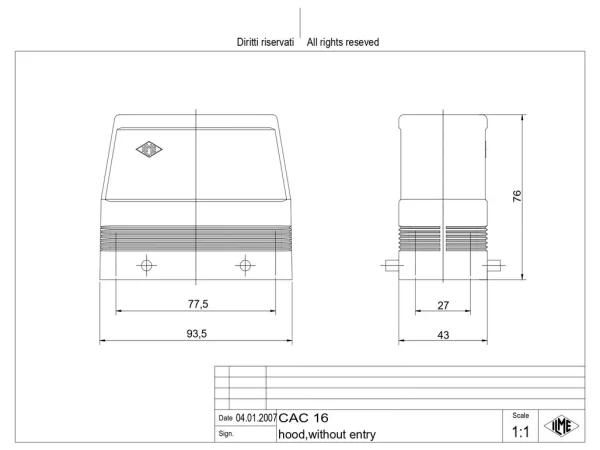 Diritti riservati All rights reseved

77,5

93,5

76

27

43

Date 04.01.2007 CAC 16

Sign. hood,without entry

Scale

1:1

ILME